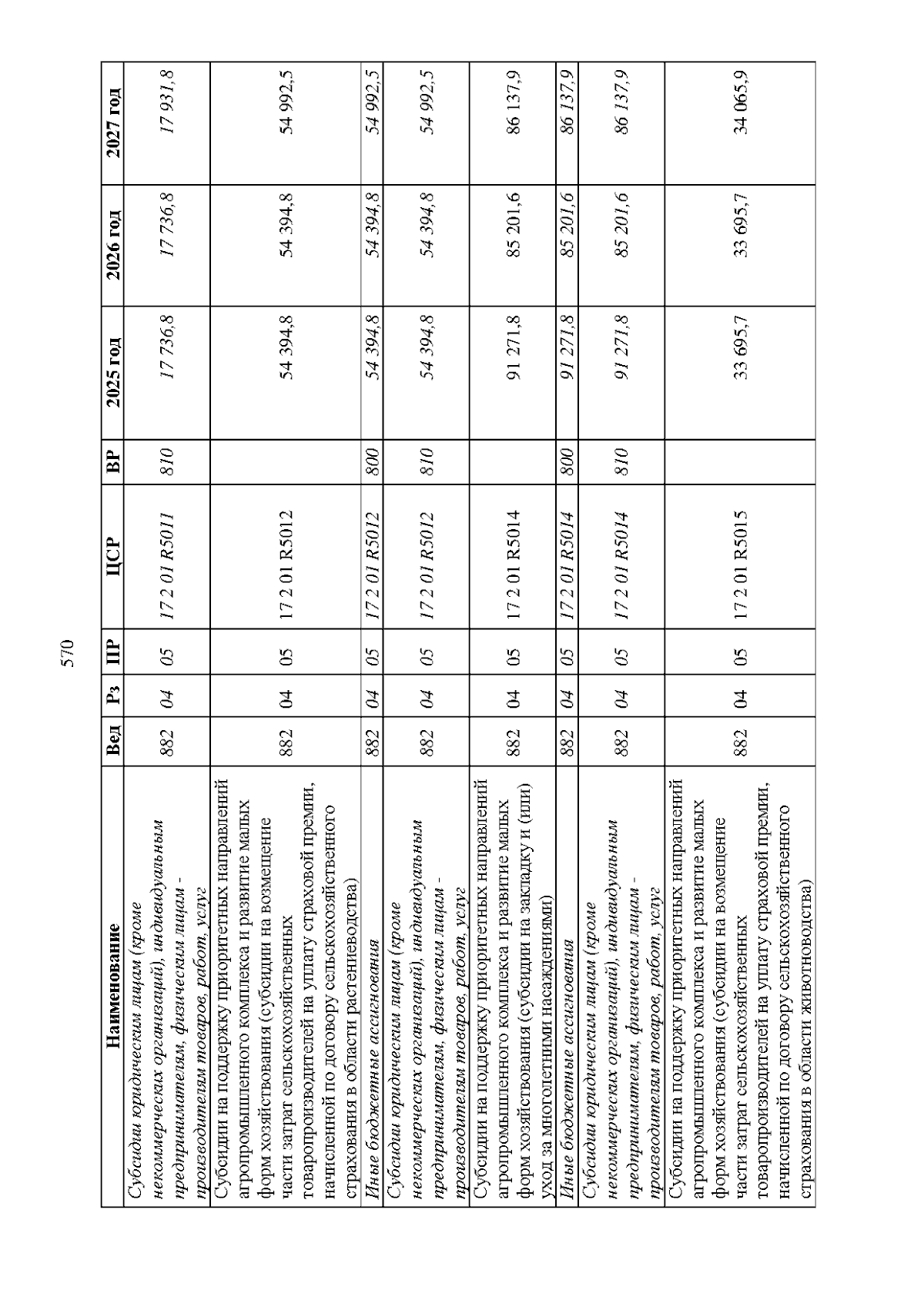 570

| Наименование | Вед | Рз | ПР | ЦСР | ВР | 2025 год | 2026 год | 2027 год |
|---|---|---|---|---|---|---|---|---|
| Субсидии юридическим лицам (кроме некоммерческих организаций), индивидуальным предпринимателям, физическим лицам - производителям товаров, работ, услуг | 882 | 04 | 05 | 17 2 01 R5011 | 810 | 17 736,8 | 17 736,8 | 17 931,8 |
| Субсидии на поддержку приоритетных направлений агропромышленного комплекса и развитие малых форм хозяйствования (субсидии на возмещение части затрат сельскохозяйственных товаропроизводителей на уплату страховой премии, начисленной по договору сельскохозяйственного страхования в области растениеводства) | 882 | 04 | 05 | 17 2 01 R5012 | | 54 394,8 | 54 394,8 | 54 992,5 |
| Иные бюджетные ассигнования | 882 | 04 | 05 | 17 2 01 R5012 | 800 | 54 394,8 | 54 394,8 | 54 992,5 |
| Субсидии юридическим лицам (кроме некоммерческих организаций), индивидуальным предпринимателям, физическим лицам - производителям товаров, работ, услуг | 882 | 04 | 05 | 17 2 01 R5012 | 810 | 54 394,8 | 54 394,8 | 54 992,5 |
| Субсидии на поддержку приоритетных направлений агропромышленного комплекса и развитие малых форм хозяйствования (субсидии на закладку и (или) уход за многолетними насаждениями) | 882 | 04 | 05 | 17 2 01 R5014 | | 91 271,8 | 85 201,6 | 86 137,9 |
| Иные бюджетные ассигнования | 882 | 04 | 05 | 17 2 01 R5014 | 800 | 91 271,8 | 85 201,6 | 86 137,9 |
| Субсидии юридическим лицам (кроме некоммерческих организаций), индивидуальным предпринимателям, физическим лицам - производителям товаров, работ, услуг | 882 | 04 | 05 | 17 2 01 R5014 | 810 | 91 271,8 | 85 201,6 | 86 137,9 |
| Субсидии на поддержку приоритетных направлений агропромышленного комплекса и развитие малых форм хозяйствования (субсидии на возмещение части затрат сельскохозяйственных товаропроизводителей на уплату страховой премии, начисленной по договору сельскохозяйственного страхования в области животноводства) | 882 | 04 | 05 | 17 2 01 R5015 | | 33 695,7 | 33 695,7 | 34 065,9 |